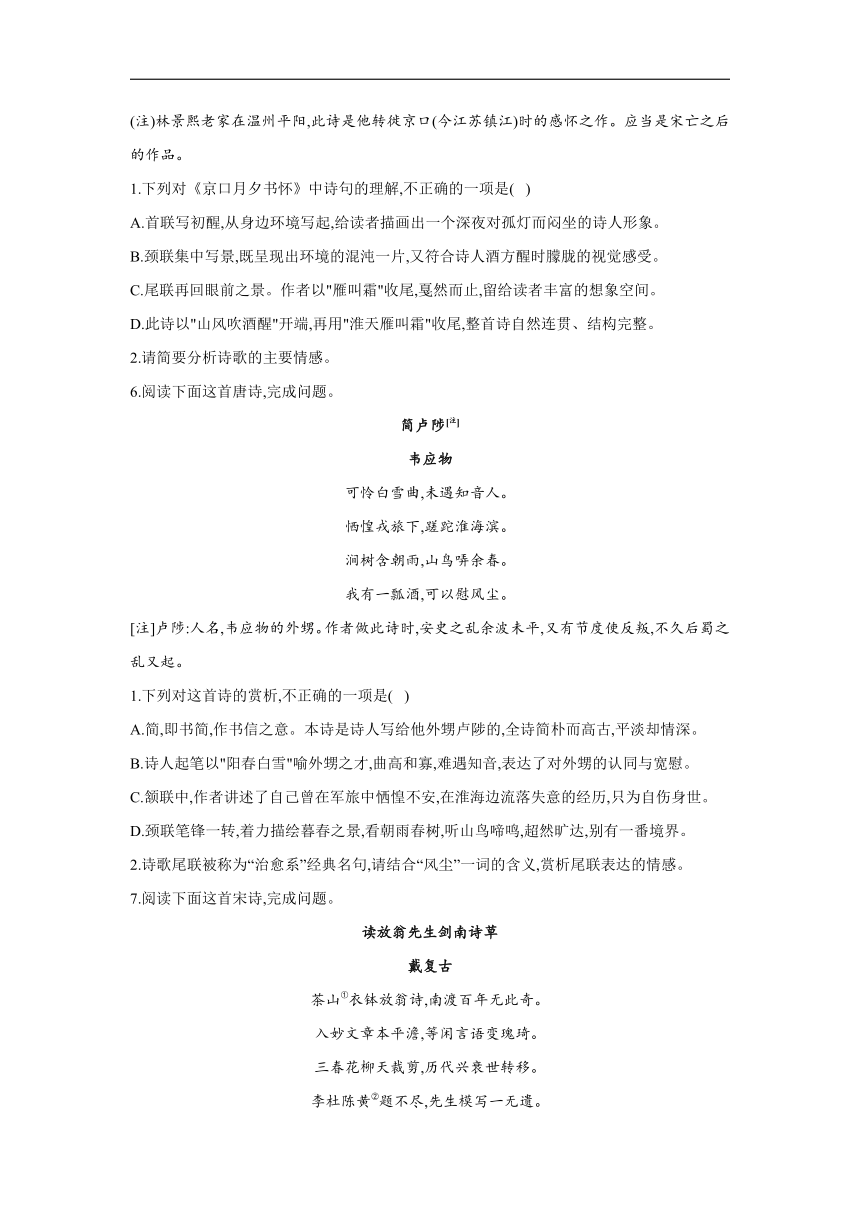 (注)林景熙老家在温州平阳,此诗是他转徙京口(今江苏镇江)时的感怀之作。应当是宋亡之后的作品。

1.下列对《京口月夕书怀》中诗句的理解,不正确的一项是( )

A.首联写初醒,从身边环境写起,给读者描画出一个深夜对孤灯而闷坐的诗人形象。

B.颈联集中写景,既呈现出环境的混沌一片,又符合诗人酒方醒时朦胧的视觉感受。

C.尾联再回眼前之景。作者以"雁叫霜"收尾,戛然而止,留给读者丰富的想象空间。

D.此诗以"山风吹酒醒"开端,再用"淮天雁叫霜"收尾,整首诗自然连贯、结构完整。

2.请简要分析诗歌的主要情感。

6.阅读下面这首唐诗,完成问题。

简卢陟$^{[注]}$

韦应物

可怜白雪曲,未遇知音人。

恓惶戎旅下,蹉跎淮海滨。

涧树含朝雨,山鸟哢余春。

我有一瓢酒,可以慰风尘。

[注]卢陟:人名,韦应物的外甥。作者做此诗时,安史之乱余波未平,又有节度使反叛,不久后蜀之乱又起。

1.下列对这首诗的赏析,不正确的一项是( )

A.简,即书简,作书信之意。本诗是诗人写给他外甥卢陟的,全诗简朴而高古,平淡却情深。

B.诗人起笔以"阳春白雪"喻外甥之才,曲高和寡,难遇知音,表达了对外甥的认同与宽慰。

C.颔联中,作者讲述了自己曾在军旅中恓惶不安,在淮海边流落失意的经历,只为自伤身世。

D.颈联笔锋一转,着力描绘暮春之景,看朝雨春树,听山鸟啼鸣,超然旷达,别有一番境界。

2.诗歌尾联被称为“治愈系”经典名句,请结合“风尘”一词的含义,赏析尾联表达的情感。

7.阅读下面这首宋诗,完成问题。

读放翁先生剑南诗草

戴复古

茶山$^{①}$衣钵放翁诗,南渡百年无此奇。

入妙文章本平澹,等闲言语变瑰琦。

三春花柳天裁剪,历代兴衰世转移。

李杜陈黄$^{②}$题不尽,先生模写一无遗。